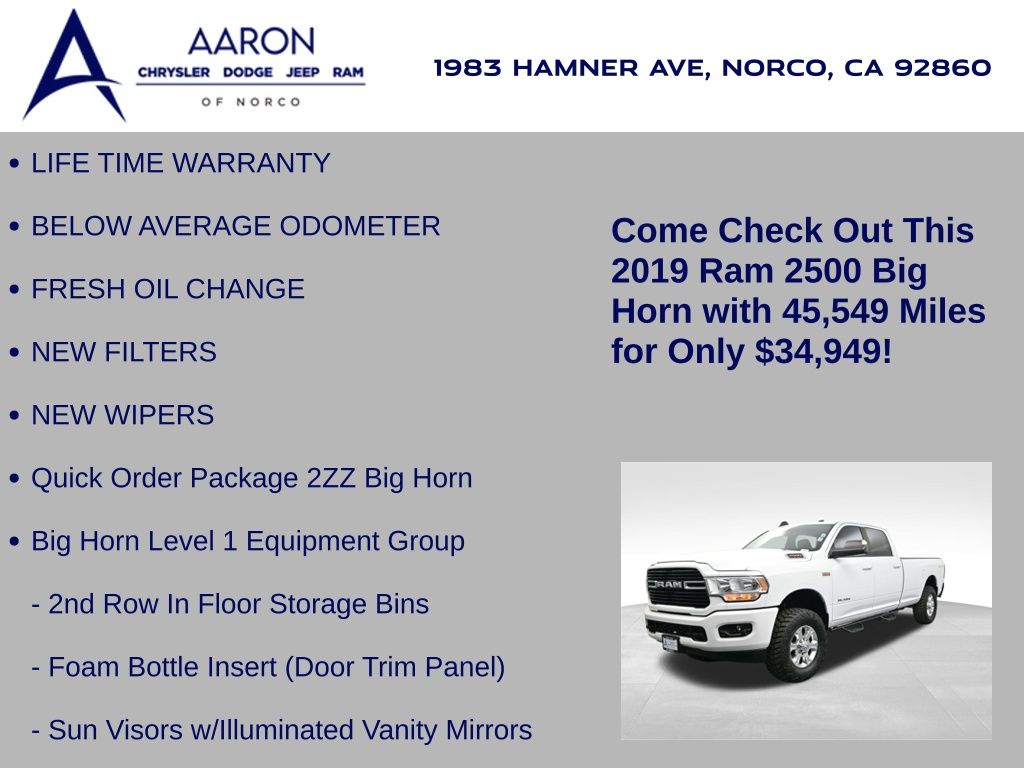 AARON
CHRYSLER DODGE JEEP RAM
OF NORCO

1983 HAMNER AVE, NORCO, CA 92860

• LIFE TIME WARRANTY

• BELOW AVERAGE ODOMETER

• FRESH OIL CHANGE

• NEW FILTERS

• NEW WIPERS

• Quick Order Package 2ZZ Big Horn

• Big Horn Level 1 Equipment Group

- 2nd Row In Floor Storage Bins

- Foam Bottle Insert (Door Trim Panel)

- Sun Visors w/Illuminated Vanity Mirrors

Come Check Out This 2019 Ram 2500 Big Horn with 45,549 Miles for Only $34,949!